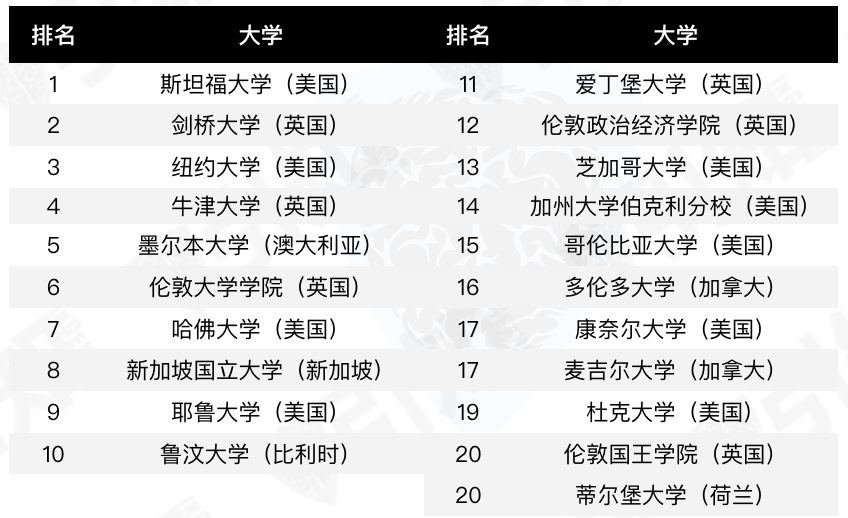 | 排名 | 大学 | 排名 | 大学 |
|---|---|---|---|
| 1 | 斯坦福大学（美国） | 11 | 爱丁堡大学（英国） |
| 2 | 剑桥大学（英国） | 12 | 伦敦政治经济学院（英国） |
| 3 | 纽约大学（美国） | 13 | 芝加哥大学（美国） |
| 4 | 牛津大学（英国） | 14 | 加州大学伯克利分校（美国） |
| 5 | 墨尔本大学（澳大利亚） | 15 | 哥伦比亚大学（美国） |
| 6 | 伦敦大学学院（英国） | 16 | 多伦多大学（加拿大） |
| 7 | 哈佛大学（美国） | 17 | 康奈尔大学（美国） |
| 8 | 新加坡国立大学（新加坡） | 17 | 麦吉尔大学（加拿大） |
| 9 | 耶鲁大学（美国） | 19 | 杜克大学（美国） |
| 10 | 鲁汶大学（比利时） | 20 | 伦敦国王学院（英国） |
|  |  | 20 | 蒂尔堡大学（荷兰） |